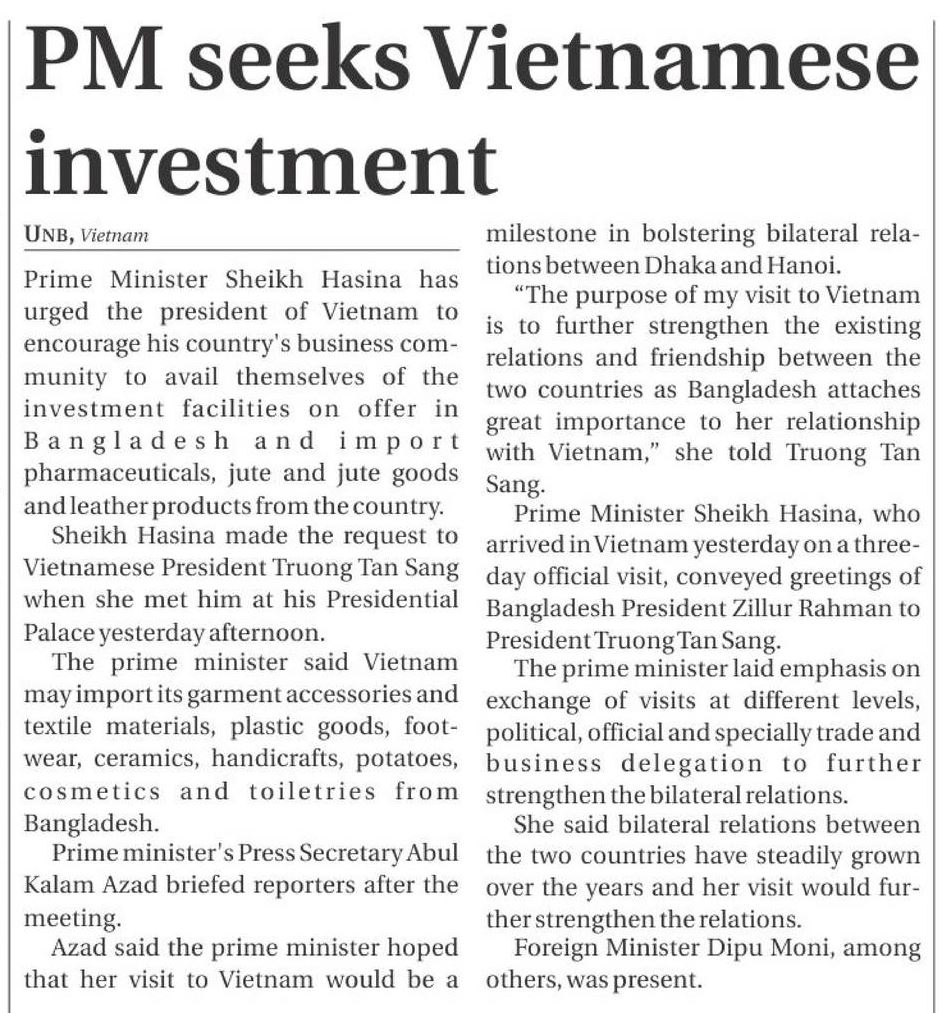 PM seeks Vietnamese investment

UNB, Vietnam

Prime Minister Sheikh Hasina has urged the president of Vietnam to encourage his country's business community to avail themselves of the investment facilities on offer in Bangladesh and import pharmaceuticals, jute and jute goods and leather products from the country.

Sheikh Hasina made the request to Vietnamese President Truong Tan Sang when she met him at his Presidential Palace yesterday afternoon.

The prime minister said Vietnam may import its garment accessories and textile materials, plastic goods, footwear, ceramics, handicrafts, potatoes, cosmetics and toiletries from Bangladesh.

Prime minister's Press Secretary Abul Kalam Azad briefed reporters after the meeting.

Azad said the prime minister hoped that her visit to Vietnam would be a milestone in bolstering bilateral relations between Dhaka and Hanoi.

"The purpose of my visit to Vietnam is to further strengthen the existing relations and friendship between the two countries as Bangladesh attaches great importance to her relationship with Vietnam," she told Truong Tan Sang.

Prime Minister Sheikh Hasina, who arrived in Vietnam yesterday on a three-day official visit, conveyed greetings of Bangladesh President Zillur Rahman to President Truong Tan Sang.

The prime minister laid emphasis on exchange of visits at different levels, political, official and specially trade and business delegation to further strengthen the bilateral relations.

She said bilateral relations between the two countries have steadily grown over the years and her visit would further strengthen the relations.

Foreign Minister Dipu Moni, among others, was present.